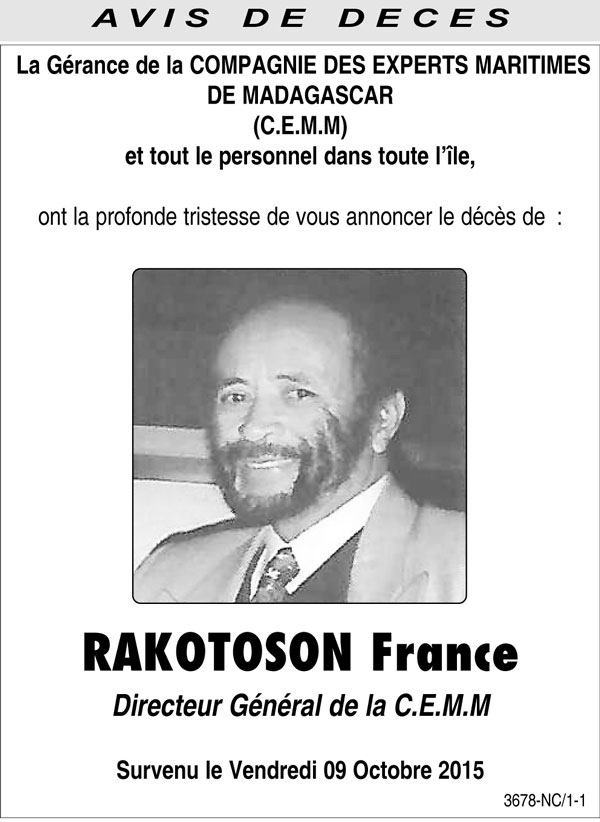 AVIS DE DECES

La Gérance de la COMPAGNIE DES EXPERTS MARITIMES DE MADAGASCAR
(C.E.M.M)
et tout le personnel dans toute l'île,

ont la profonde tristesse de vous annoncer le décès de :

RAKOTOSON France

Directeur Général de la C.E.M.M

Survenu le Vendredi 09 Octobre 2015

3678-NC/1-1